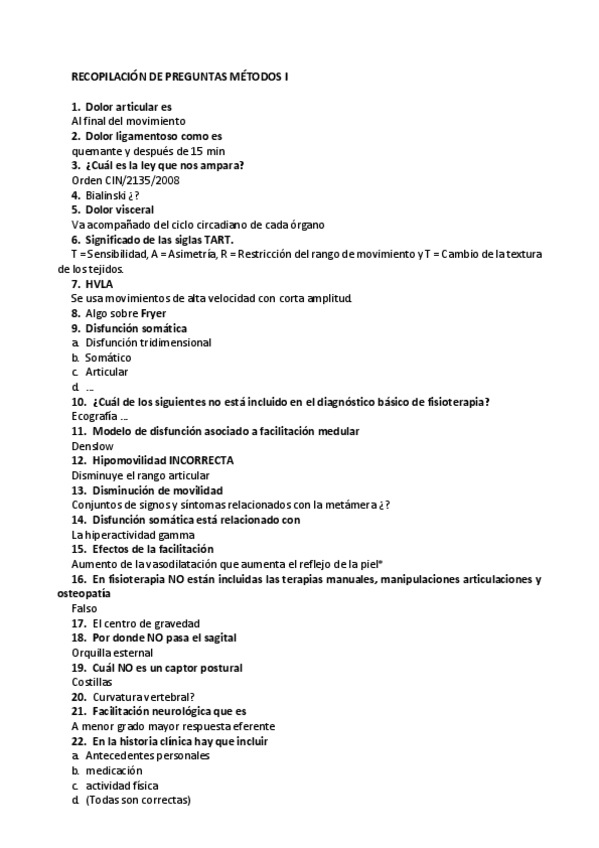 RECOPILACIÓN DE PREGUNTAS MÉTODOS I

1. Dolor articular es
Al final del movimiento
2. Dolor ligamentoso como es
quemante y después de 15 min
3. ¿Cuál es la ley que nos ampara?
Orden CIN/2135/2008
4. Bialinski ¿?
5. Dolor visceral
Va acompañado del ciclo circadiano de cada órgano
6. Significado de las siglas TART.
T = Sensibilidad, A = Asimetría, R = Restricción del rango de movimiento y T = Cambio de la textura de los tejidos.
7. HVLA
Se usa movimientos de alta velocidad con corta amplitud.
8. Algo sobre Fryer
9. Disfunción somática
a. Disfunción tridimensional
b. Somático
c. Articular
d. ...
10. ¿Cuál de los siguientes no está incluido en el diagnóstico básico de fisioterapia?
Ecografía ...
11. Modelo de disfunción asociado a facilitación medular
Denslow
12. Hipomovilidad INCORRECTA
Disminuye el rango articular
13. Disminución de movilidad
Conjuntos de signos y síntomas relacionados con la metámera ¿?
14. Disfunción somática está relacionado con
La hiperactividad gamma
15. Efectos de la facilitación
Aumento de la vasodilatación que aumenta el reflejo de la piel*
16. En fisioterapia NO están incluidas las terapias manuales, manipulaciones articulaciones y osteopatía
Falso
17. El centro de gravedad
18. Por donde NO pasa el sagital
Orquilla esternal
19. Cuál NO es un captor postural
Costillas
20. Curvatura vertebral?
21. Facilitación neurológica que es
A menor grado mayor respuesta eferente
22. En la historia clínica hay que incluir
a. Antecedentes personales
b. medicación
c. actividad física
d. (Todas son correctas)